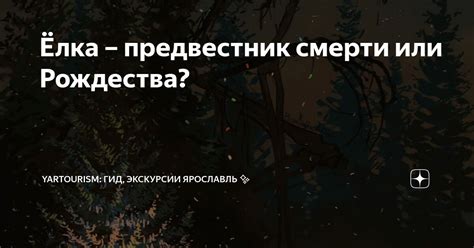 Ёлка – предвестник смерти или Рождества?

YARTOURISM: ГИД, ЭКСКУРСИИ ЯРОСЛАВЛЬ